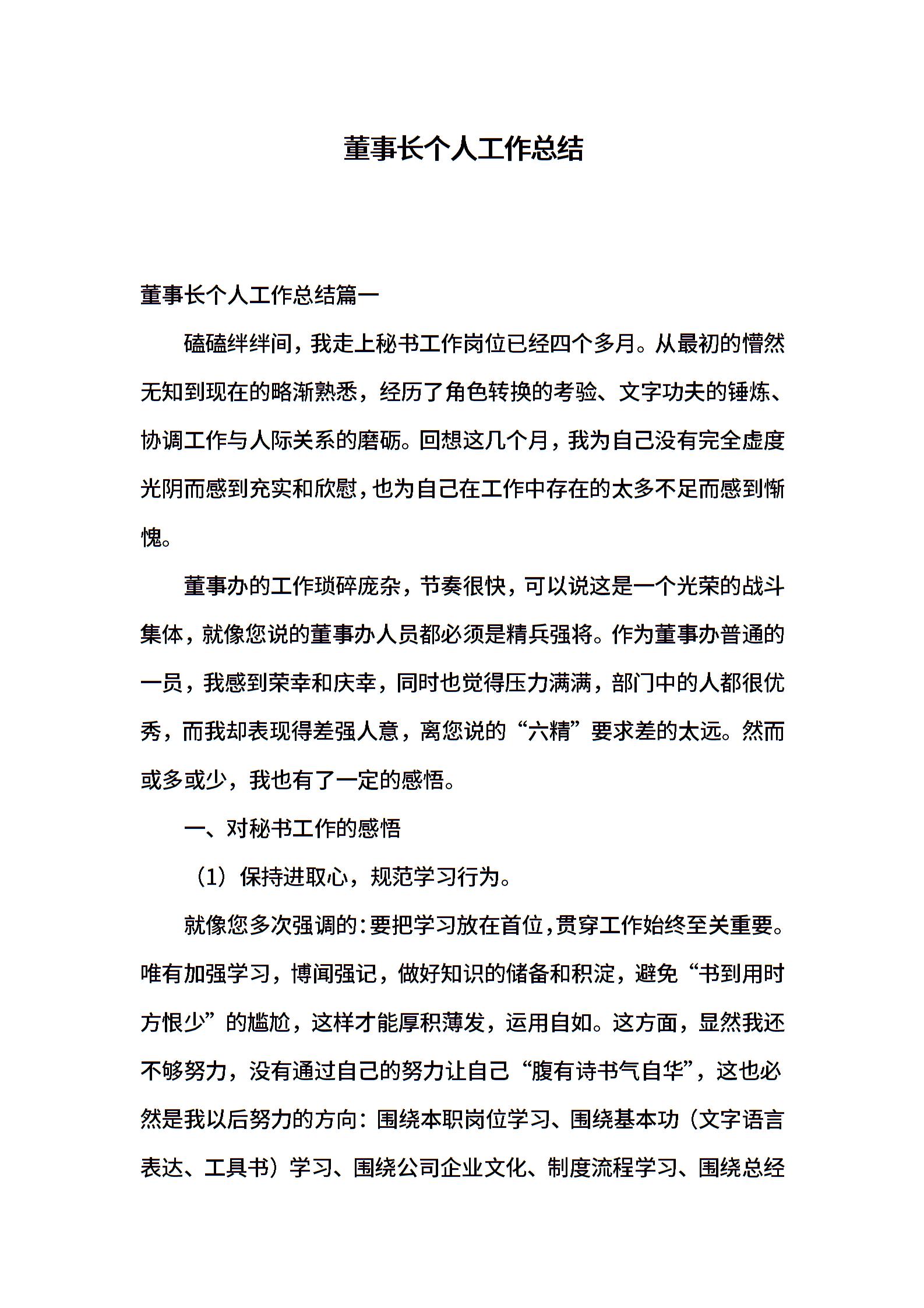 董事长个人工作总结

董事长个人工作总结篇一

磕磕绊绊间，我走上秘书工作岗位已经四个多月。从最初的懵然无知到现在的略渐熟悉，经历了角色转换的考验、文字功夫的锤炼、协调工作与人际关系的磨砺。回想这几个月，我为自己没有完全虚度光阴而感到充实和欣慰，也为自己在工作中存在的太多不足而感到惭愧。

董事办的工作琐碎庞杂，节奏很快，可以说这是一个光荣的战斗集体，就像您说的董事办人员都必须是精兵强将。作为董事办普通的一员，我感到荣幸和庆幸，同时也觉得压力满满，部门中的人都很优秀，而我却表现得差强人意，离您说的“六精”要求差的太远。然而或多或少，我也有了一定的感悟。

一、对秘书工作的感悟

（1）保持进取心，规范学习行为。

就像您多次强调的：要把学习放在首位，贯穿工作始终至关重要。唯有加强学习，博闻强记，做好知识的储备和积淀，避免“书到用时方恨少”的尴尬，这样才能厚积薄发，运用自如。这方面，显然我还不够努力，没有通过自己的努力让自己“腹有诗书气自华”，这也必然是我以后努力的方向：围绕本职岗位学习、围绕基本功（文字语言表达、工具书）学习、围绕公司企业文化、制度流程学习、围绕总经